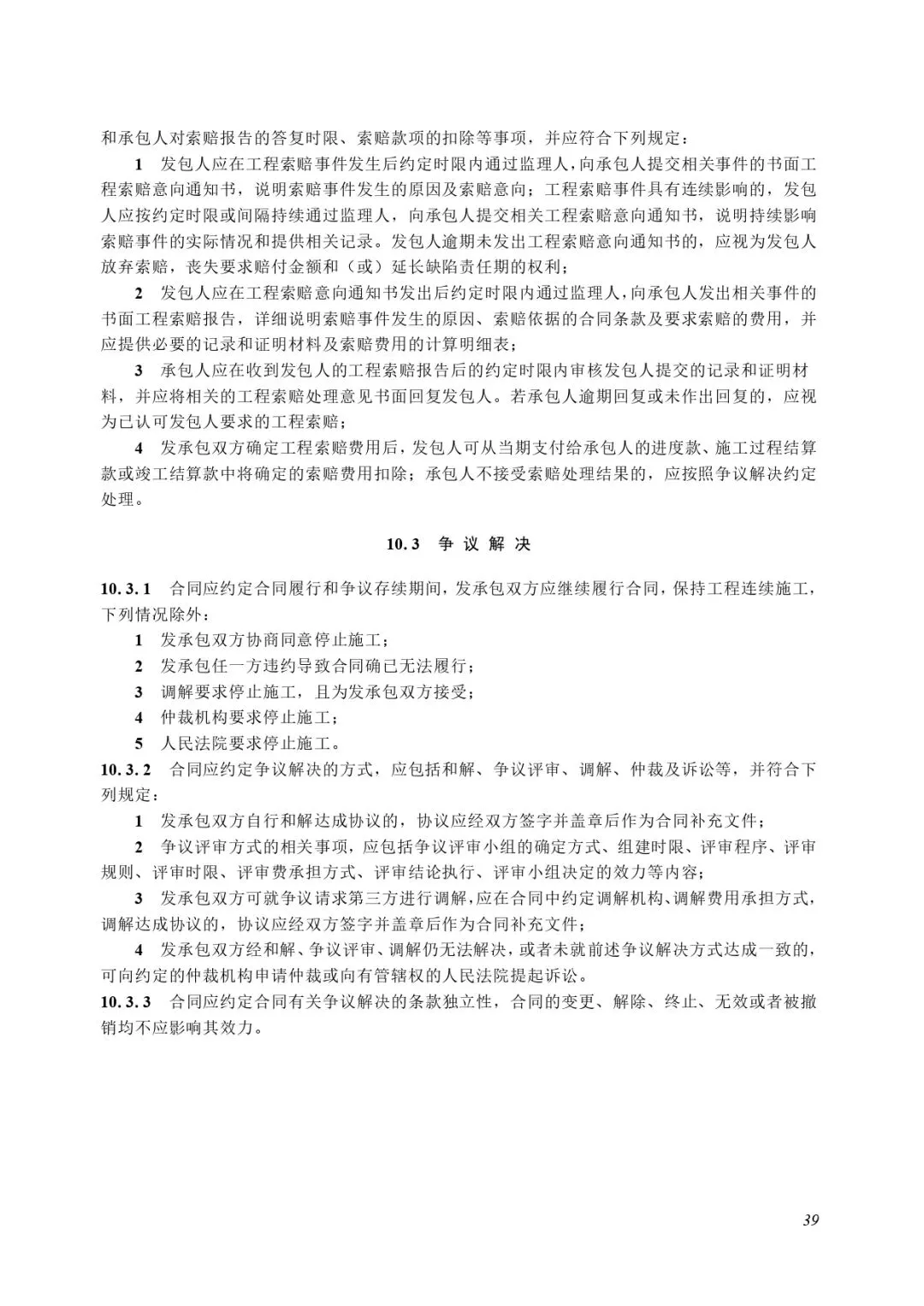 和承包人对索赔报告的答复时限、索赔款项的扣除等事项，并应符合下列规定：

1 发包人应在工程索赔事件发生后约定时限内通过监理人，向承包人提交相关事件的书面工程索赔意向通知书，说明索赔事件发生的原因及索赔意向；工程索赔事件具有连续影响的，发包人应按约定时限或间隔持续通过监理人，向承包人提交相关工程索赔意向通知书，说明持续影响索赔事件的实际情况和提供相关记录。发包人逾期未发出工程索赔意向通知书的，应视为发包人放弃索赔，丧失要求赔付金额和（或）延长缺陷责任期的权利；

2 发包人应在工程索赔意向通知书发出后约定时限内通过监理人，向承包人发出相关事件的书面工程索赔报告，详细说明索赔事件发生的原因、索赔依据的合同条款及要求索赔的费用，并应提供必要的记录和证明材料及索赔费用的计算明细表；

3 承包人应在收到发包人的工程索赔报告后的约定时限内审核发包人提交的记录和证明材料，并应将相关的工程索赔处理意见书面回复发包人。若承包人逾期回复或未作出回复的，应视为已认可发包人要求的工程索赔；

4 发承包双方确定工程索赔费用后，发包人可从当期支付给承包人的进度款、施工过程结算款或竣工结算款中将确定的索赔费用扣除；承包人不接受索赔处理结果的，应按照争议解决约定处理。

10.3 争 议 解 决

10.3.1 合同应约定合同履行和争议存续期间，发承包双方应继续履行合同，保持工程连续施工，下列情况除外：

1 发承包双方协商同意停止施工；

2 发承包任一方违约导致合同确已无法履行；

3 调解要求停止施工，且为发承包双方接受；

4 仲裁机构要求停止施工；

5 人民法院要求停止施工。

10.3.2 合同应约定争议解决的方式，应包括和解、争议评审、调解、仲裁及诉讼等，并符合下列规定：

1 发承包双方自行和解达成协议的，协议应经双方签字并盖章后作为合同补充文件；

2 争议评审方式的相关事项，应包括争议评审小组的确定方式、组建时限、评审程序、评审规则、评审时限、评审费承担方式、评审结论执行、评审小组决定的效力等内容；

3 发承包双方可就争议请求第三方进行调解，应在合同中约定调解机构、调解费用承担方式，调解达成协议的，协议应经双方签字并盖章后作为合同补充文件；

4 发承包双方经和解、争议评审、调解仍无法解决，或者未就前述争议解决方式达成一致的，可向约定的仲裁机构申请仲裁或向有管辖权的人民法院提起诉讼。

10.3.3 合同应约定合同有关争议解决的条款独立性，合同的变更、解除、终止、无效或者被撤销均不应影响其效力。

39